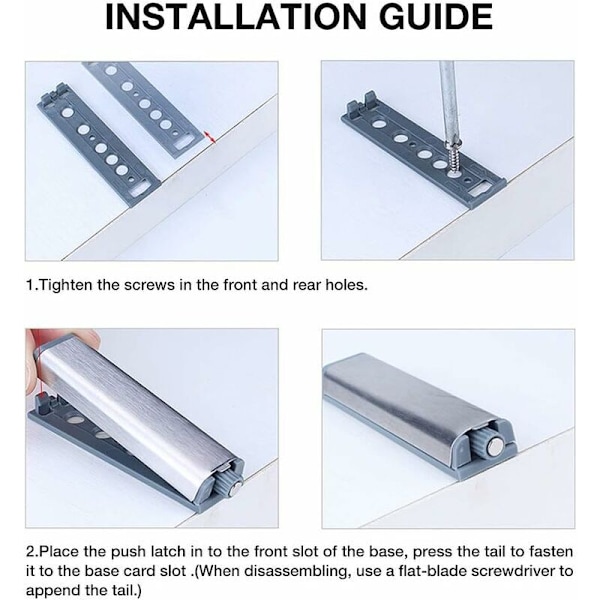 INSTALLATION GUIDE

1.Tighten the screws in the front and rear holes.

2.Place the push latch in to the front slot of the base, press the tail to fasten it to the base card slot .(When disassembling, use a flat-blade screwdriver to append the tail.)